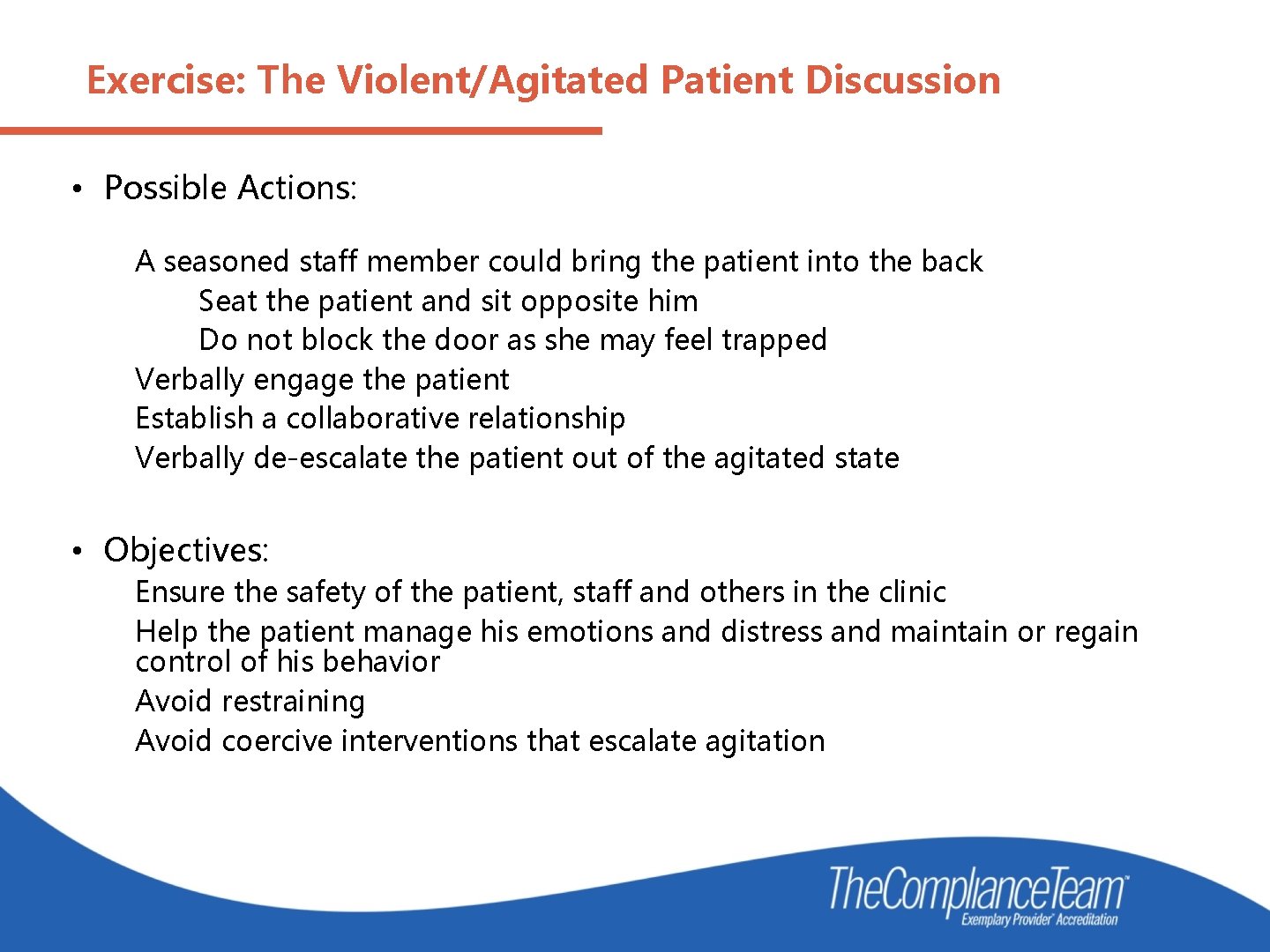 Exercise: The Violent/Agitated Patient Discussion

• Possible Actions:

A seasoned staff member could bring the patient into the back
Seat the patient and sit opposite him
Do not block the door as she may feel trapped
Verbally engage the patient
Establish a collaborative relationship
Verbally de-escalate the patient out of the agitated state

• Objectives:
Ensure the safety of the patient, staff and others in the clinic
Help the patient manage his emotions and distress and maintain or regain control of his behavior
Avoid restraining
Avoid coercive interventions that escalate agitation

TheComplianceTeam™
Exemplary Provider® Accreditation